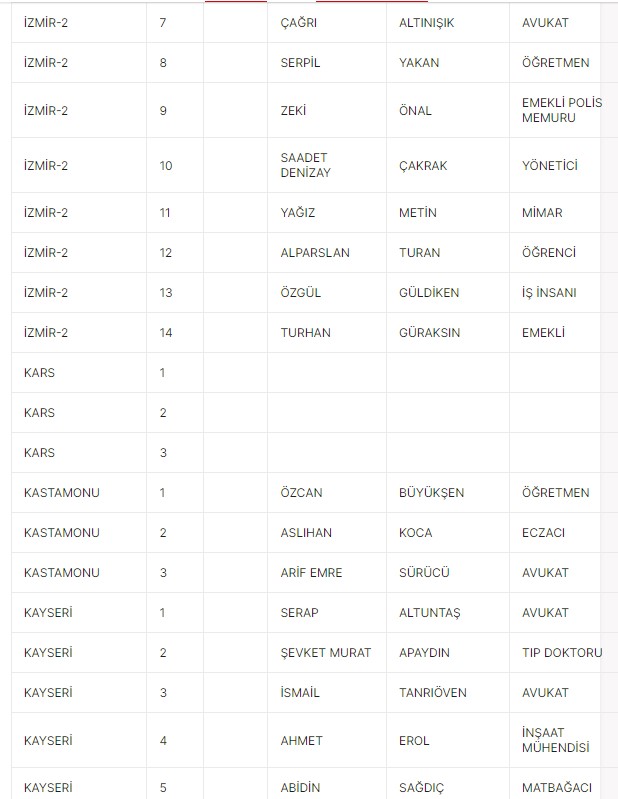 | | | | | | |
|---|---|---|---|---|---|
| İZMİR-2 | 7 | | ÇAĞRI | ALTINIŞIK | AVUKAT |
| İZMİR-2 | 8 | | SERPİL | YAKAN | ÖĞRETMEN |
| İZMİR-2 | 9 | | ZEKİ | ÖNAL | EMEKLİ POLİS MEMURU |
| İZMİR-2 | 10 | | SAADET DENİZAY | ÇAKRAK | YÖNETİCİ |
| İZMİR-2 | 11 | | YAĞIZ | METİN | MİMAR |
| İZMİR-2 | 12 | | ALPARSLAN | TURAN | ÖĞRENCİ |
| İZMİR-2 | 13 | | ÖZGÜL | GÜLDİKEN | İŞ İNSANI |
| İZMİR-2 | 14 | | TURHAN | GÜRAKSIN | EMEKLİ |
| KARS | 1 | | | | |
| KARS | 2 | | | | |
| KARS | 3 | | | | |
| KASTAMONU | 1 | | ÖZCAN | BÜYÜKŞEN | ÖĞRETMEN |
| KASTAMONU | 2 | | ASLIHAN | KOCA | ECZACI |
| KASTAMONU | 3 | | ARİF EMRE | SÜRÜCÜ | AVUKAT |
| KAYSERİ | 1 | | SERAP | ALTUNTAŞ | AVUKAT |
| KAYSERİ | 2 | | ŞEVKET MURAT | APAYDIN | TIP DOKTORU |
| KAYSERİ | 3 | | İSMAİL | TANRIÖVEN | AVUKAT |
| KAYSERİ | 4 | | AHMET | EROL | İNŞAAT MÜHENDİSİ |
| KAYSERİ | 5 | | ABİDİN | SAĞDIÇ | MATBAĞACI |